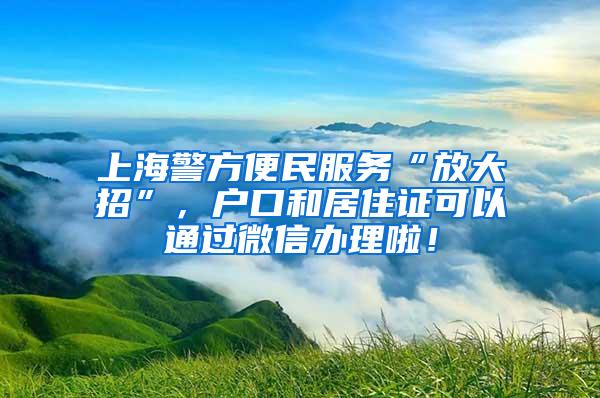 上海警方便民服务“放大招”，户口和居住证可以通过微信办理啦！